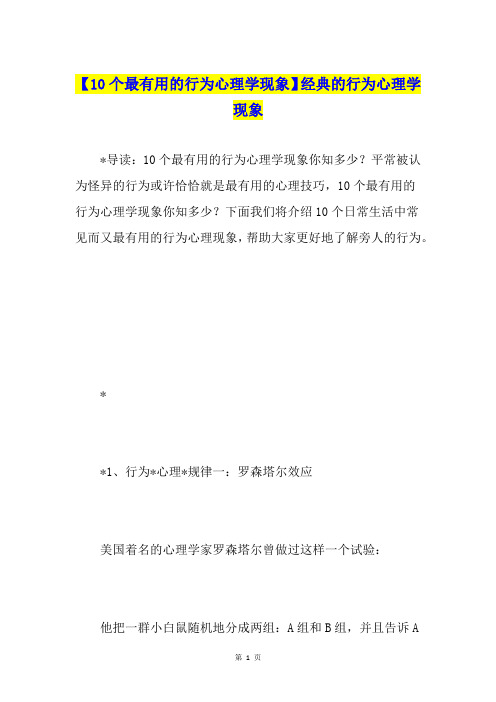 【10个最有用的行为心理学现象】经典的行为心理学现象

*导读：10个最有用的行为心理学现象你知多少？平常被认为怪异的行为或许恰恰就是最有用的心理技巧，10个最有用的行为心理学现象你知多少？下面我们将介绍10个日常生活中常见而又最有用的行为心理现象，帮助大家更好地了解旁人的行为。

*

*1、行为*心理*规律一：罗森塔尔效应

美国着名的心理学家罗森塔尔曾做过这样一个试验：

他把一群小白鼠随机地分成两组：A组和B组，并且告诉A

第 1 页